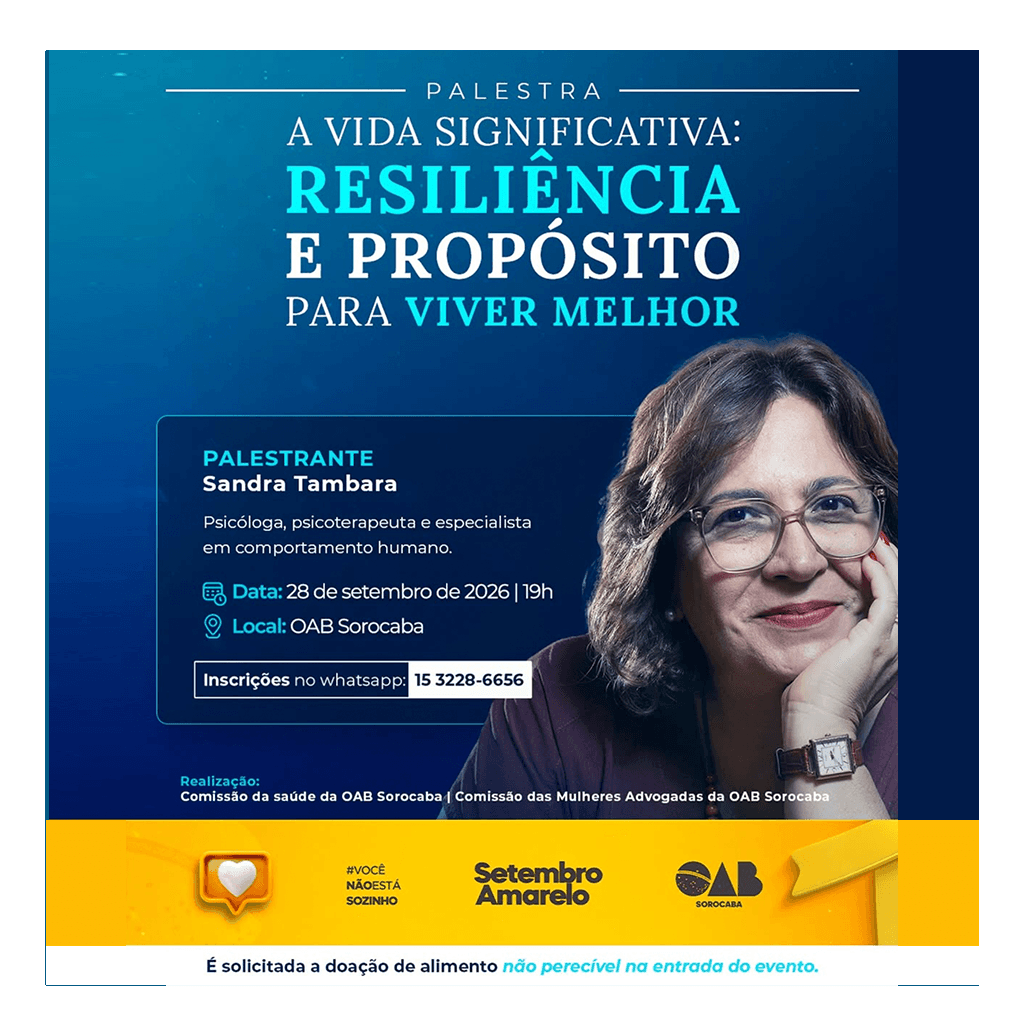 PALESTRA

A VIDA SIGNIFICATIVA: RESILIÊNCIA E PROPÓSITO PARA VIVER MELHOR

PALESTRANTE
Sandra Tambara

Psicóloga, psicoterapeuta e especialista em comportamento humano.

Data: 28 de setembro de 2026 | 19h

Local: OAB Sorocaba

Inscrições no whatsapp: 15 3228-6656

Realização:
Comissão da saúde da OAB Sorocaba | Comissão das Mulheres Advogadas da OAB Sorocaba

#VOCÊ NÃOESTÁ SOZINHO

Setembro Amarelo

OAB SOROCABA

É solicitada a doação de alimento não perecível na entrada do evento.